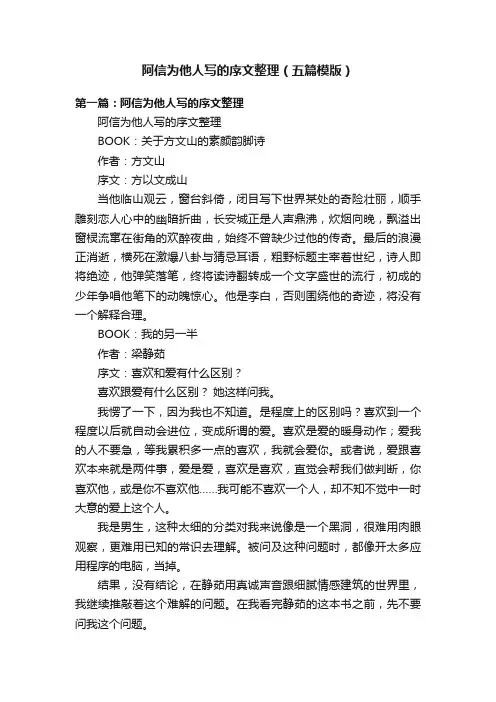 阿信为他人写的序文整理（五篇模版）

第一篇：阿信为他人写的序文整理

阿信为他人写的序文整理

BOOK：关于方文山的素颜韵脚诗

作者：方文山

序文：方以文成山

当他临山观云，窗台斜倚，闭目写下世界某处的奇险壮丽，顺手雕刻恋人心中的幽暗折曲，长安城正是人声鼎沸，炊烟向晚，飘溢出窗棂流窜在街角的欢醉夜曲，始终不曾缺少过他的传奇。最后的浪漫正消逝，横死在激爆八卦与猜忌耳语，粗野标题主宰着世纪，诗人即将绝迹，他弹笑落笔，终将读诗翻转成一个文字盛世的流行，初成的少年争唱他笔下的动魄惊心。他是李白，否则围绕他的奇迹，将没有一个解释合理。

BOOK：我的另一半

作者：梁静茹

序文：喜欢和爱有什么区别？

喜欢跟爱有什么区别？ 她这样问我。

我愣了一下，因为我也不知道。是程度上的区别吗？喜欢到一个程度以后就自动会进位，变成所谓的爱。喜欢是爱的暖身动作；爱我的人不要急，等我累积多一点的喜欢，我就会爱你。或者说，爱跟喜欢本来就是两件事，爱是爱，喜欢是喜欢，直觉会帮我们做判断，你喜欢他，或是你不喜欢他……我可能不喜欢一个人，却不知不觉中一时大意的爱上这个人。

我是男生，这种太细的分类对我来说像是一个黑洞，很难用肉眼观察，更难用已知的常识去理解。被问及这种问题时，都像开太多应用程序的电脑，当掉。

结果，没有结论，在静茹用真诚声音跟细腻情感建筑的世界里，我继续推敲着这个难解的问题。在我看完静茹的这本书之前，先不要问我这个问题。